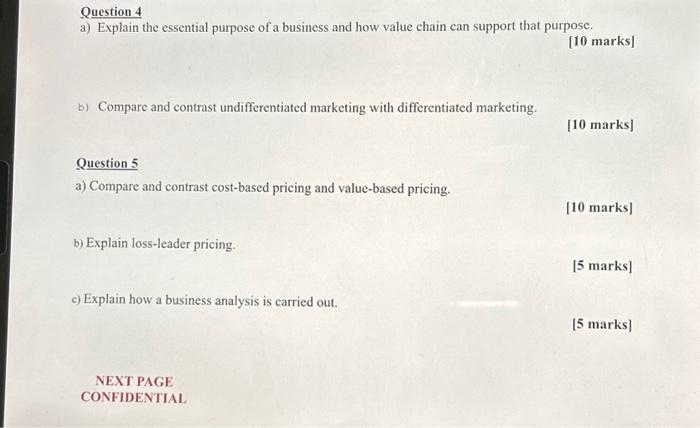 Question 4

a) Explain the essential purpose of a business and how value chain can support that purpose.

[10 marks]

b) Compare and contrast undifferentiated marketing with differentiated marketing.

[10 marks]

Question 5

a) Compare and contrast cost-based pricing and value-based pricing.

[10 marks]

b) Explain loss-leader pricing.

[5 marks]

c) Explain how a business analysis is carried out.

[5 marks]

NEXT PAGE
CONFIDENTIAL